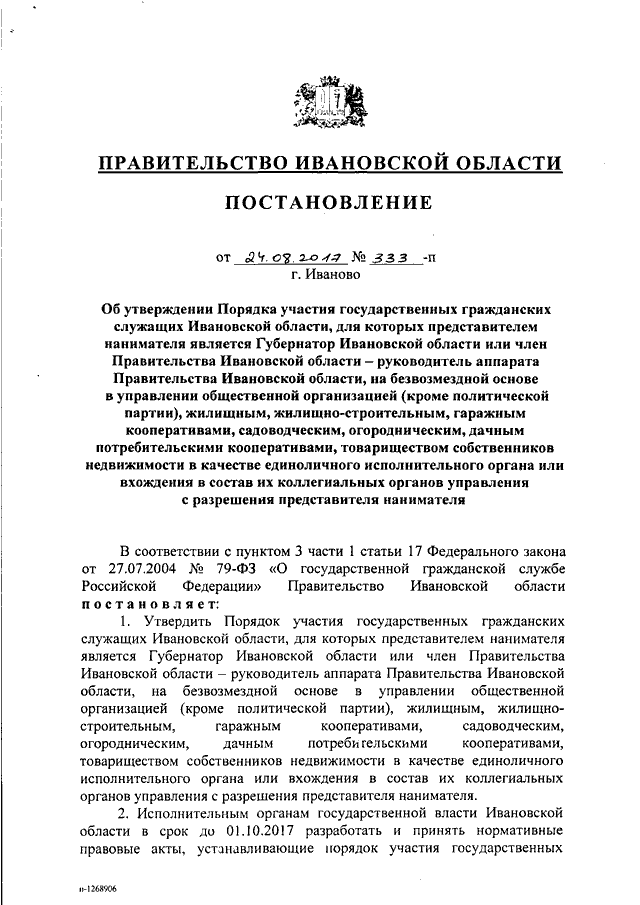 ПРАВИТЕЛЬСТВО ИВАНОВСКОЙ ОБЛАСТИ

ПОСТАНОВЛЕНИЕ

от 24.08.2017 № 333 -п
г. Иваново

Об утверждении Порядка участия государственных гражданских служащих Ивановской области, для которых представителем нанимателя является Губернатор Ивановской области или член Правительства Ивановской области – руководитель аппарата Правительства Ивановской области, на безвозмездной основе в управлении общественной организацией (кроме политической партии), жилищным, жилищно-строительным, гаражным кооперативами, садоводческим, огородническим, дачным потребительскими кооперативами, товариществом собственников недвижимости в качестве единоличного исполнительного органа или вхождения в состав их коллегиальных органов управления с разрешения представителя нанимателя

В соответствии с пунктом 3 части 1 статьи 17 Федерального закона от 27.07.2004 № 79-ФЗ «О государственной гражданской службе Российской Федерации» Правительство Ивановской области постановляет:

1. Утвердить Порядок участия государственных гражданских служащих Ивановской области, для которых представителем нанимателя является Губернатор Ивановской области или член Правительства Ивановской области – руководитель аппарата Правительства Ивановской области, на безвозмездной основе в управлении общественной организацией (кроме политической партии), жилищным, жилищно-строительным, гаражным кооперативами, садоводческим, огородническим, дачным потребительскими кооперативами, товариществом собственников недвижимости в качестве единоличного исполнительного органа или вхождения в состав их коллегиальных органов управления с разрешения представителя нанимателя.

2. Исполнительным органам государственной власти Ивановской области в срок до 01.10.2017 разработать и принять нормативные правовые акты, устанавливающие порядок участия государственных

п-1268906